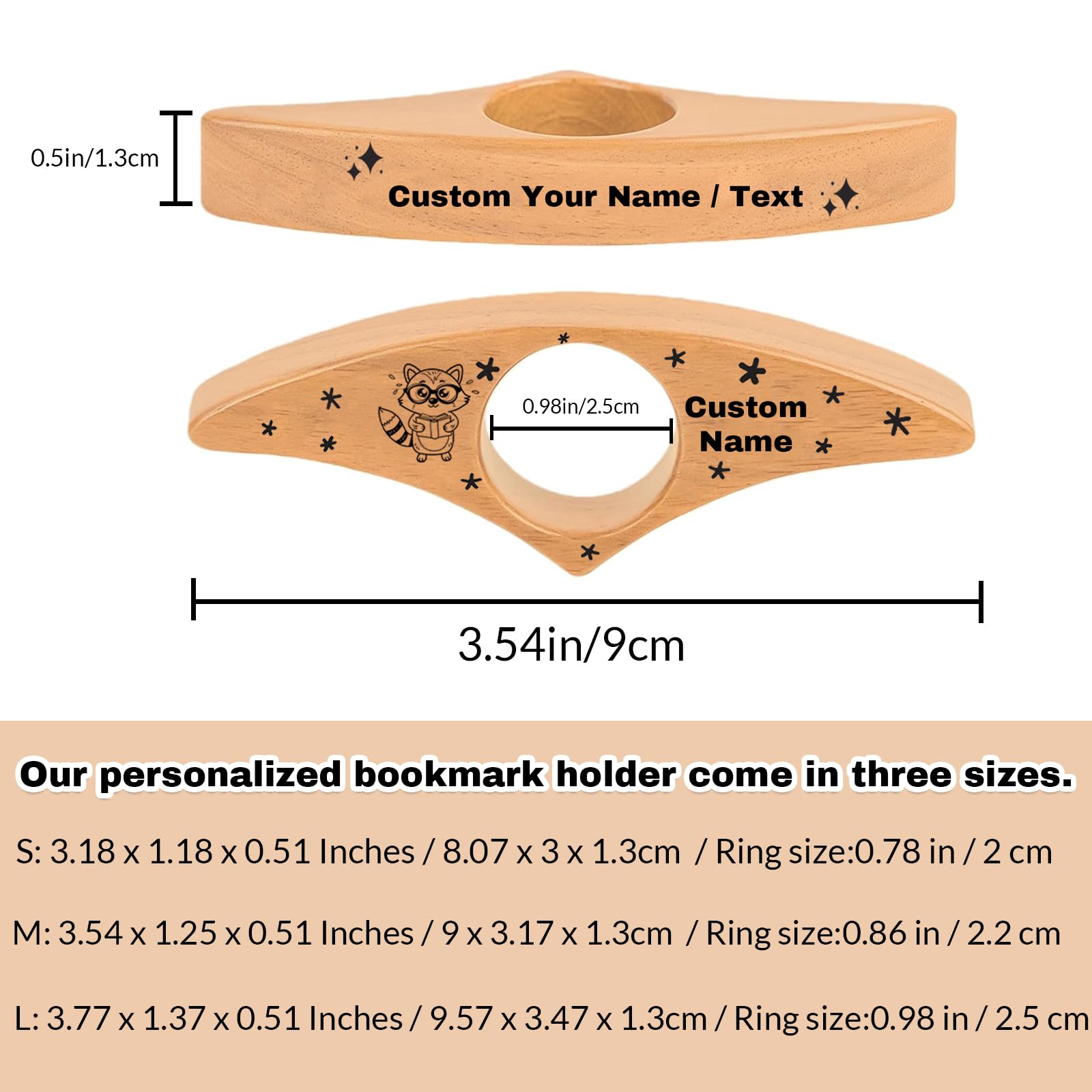 0.5in/1.3cm

Custom Your Name / Text

0.98in/2.5cm

Custom Name

3.54in/9cm

Our personalized bookmark holder come in three sizes.

S: 3.18 x 1.18 x 0.51 Inches / 8.07 x 3 x 1.3cm / Ring size:0.78 in / 2 cm

M: 3.54 x 1.25 x 0.51 Inches / 9 x 3.17 x 1.3cm / Ring size:0.86 in / 2.2 cm

L: 3.77 x 1.37 x 0.51 Inches / 9.57 x 3.47 x 1.3cm / Ring size:0.98 in / 2.5 cm